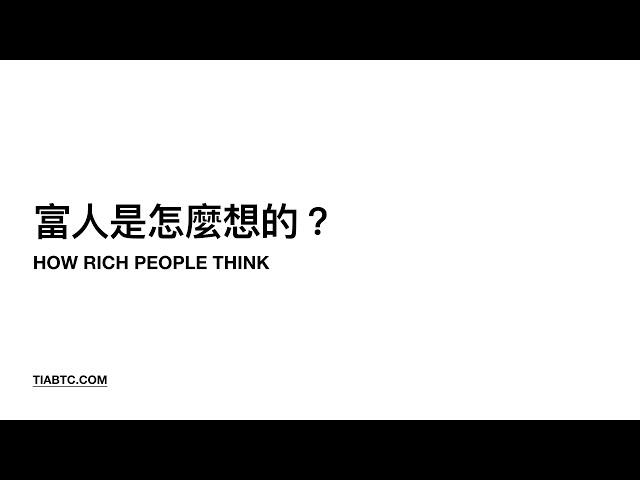 富人是怎麼想的？
HOW RICH PEOPLE THINK

TIABTC.COM